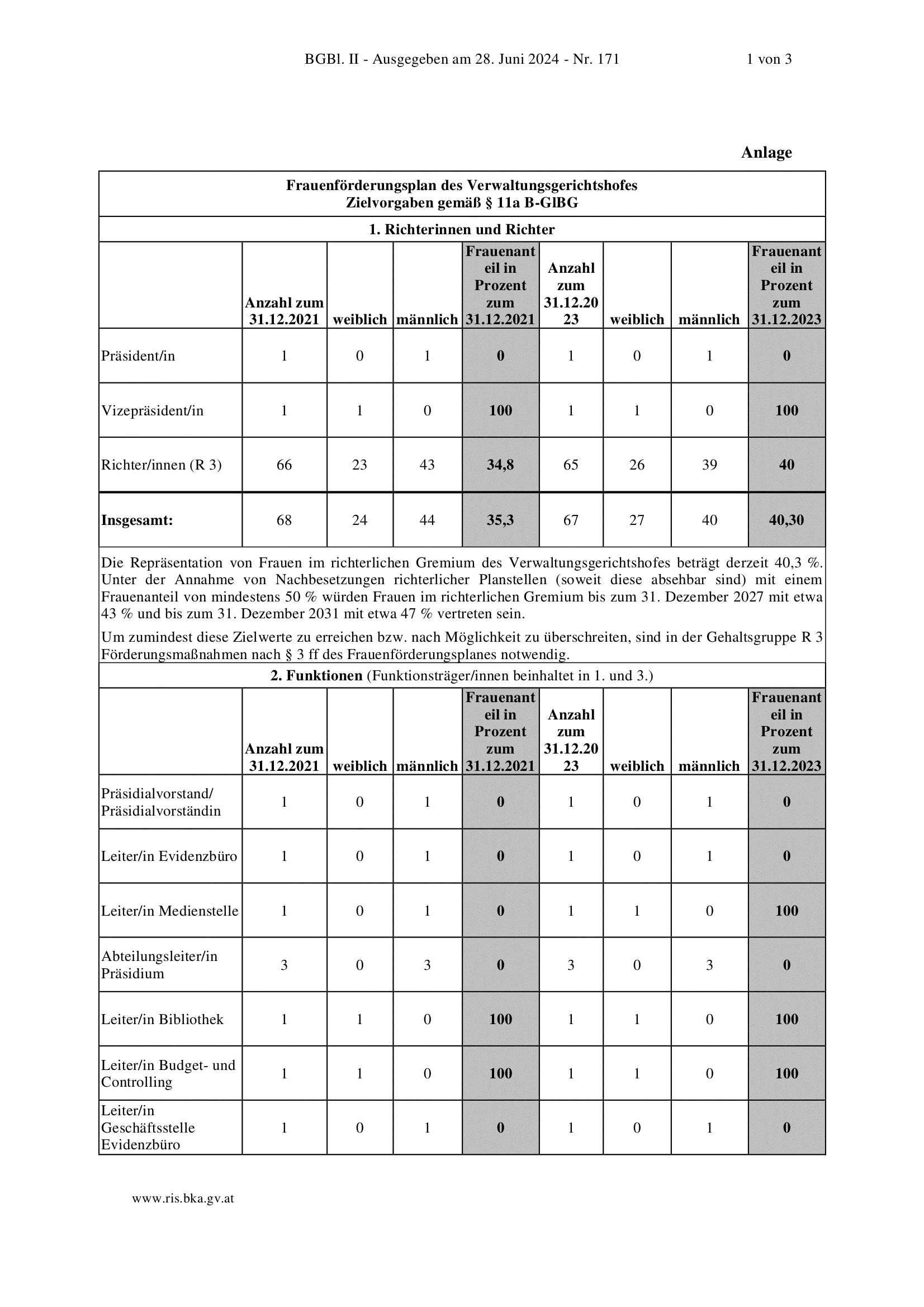 BGBl. II - Ausgegeben am 28. Juni 2024 - Nr. 171 1 von 3

Anlage

Frauenförderungsplan des Verwaltungsgerichtshofes
Zielvorgaben gemäß § 11a B-GlBG

1. Richterinnen und Richter

| | Anzahl zum 31.12.2021 | weiblich | männlich | Frauenanteil in Prozent zum 31.12.2021 | Anzahl zum 31.12.2023 | weiblich | männlich | Frauenanteil in Prozent zum 31.12.2023 |
|---|---|---|---|---|---|---|---|---|
| Präsident/in | 1 | 0 | 1 | 0 | 1 | 0 | 1 | 0 |
| Vizepräsident/in | 1 | 1 | 0 | 100 | 1 | 1 | 0 | 100 |
| Richter/innen (R 3) | 66 | 23 | 43 | 34,8 | 65 | 26 | 39 | 40 |
| Insgesamt: | 68 | 24 | 44 | 35,3 | 67 | 27 | 40 | 40,30 |

Die Repräsentation von Frauen im richterlichen Gremium des Verwaltungsgerichtshofes beträgt derzeit 40,3 %. Unter der Annahme von Nachbesetzungen richterlicher Planstellen (soweit diese absehbar sind) mit einem Frauenanteil von mindestens 50 % würden Frauen im richterlichen Gremium bis zum 31. Dezember 2027 mit etwa 43 % und bis zum 31. Dezember 2031 mit etwa 47 % vertreten sein.

Um zumindest diese Zielwerte zu erreichen bzw. nach Möglichkeit zu überschreiten, sind in der Gehaltsgruppe R 3 Förderungsmaßnahmen nach § 3 ff des Frauenförderungsplanes notwendig.

2. Funktionen (Funktionsträger/innen beinhaltet in 1. und 3.)

| | Anzahl zum 31.12.2021 | weiblich | männlich | Frauenanteil in Prozent zum 31.12.2021 | Anzahl zum 31.12.2023 | weiblich | männlich | Frauenanteil in Prozent zum 31.12.2023 |
|---|---|---|---|---|---|---|---|---|
| Präsidialvorstand/ Präsidialvorständin | 1 | 0 | 1 | 0 | 1 | 0 | 1 | 0 |
| Leiter/in Evidenzbüro | 1 | 0 | 1 | 0 | 1 | 0 | 1 | 0 |
| Leiter/in Medienstelle | 1 | 0 | 1 | 0 | 1 | 1 | 0 | 100 |
| Abteilungsleiter/in Präsidium | 3 | 0 | 3 | 0 | 3 | 0 | 3 | 0 |
| Leiter/in Bibliothek | 1 | 1 | 0 | 100 | 1 | 1 | 0 | 100 |
| Leiter/in Budget- und Controlling | 1 | 1 | 0 | 100 | 1 | 1 | 0 | 100 |
| Leiter/in Geschäftsstelle Evidenzbüro | 1 | 0 | 1 | 0 | 1 | 0 | 1 | 0 |

www.ris.bka.gv.at